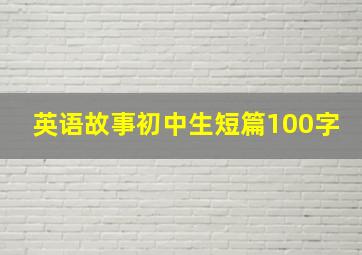 英语故事初中生短篇100字